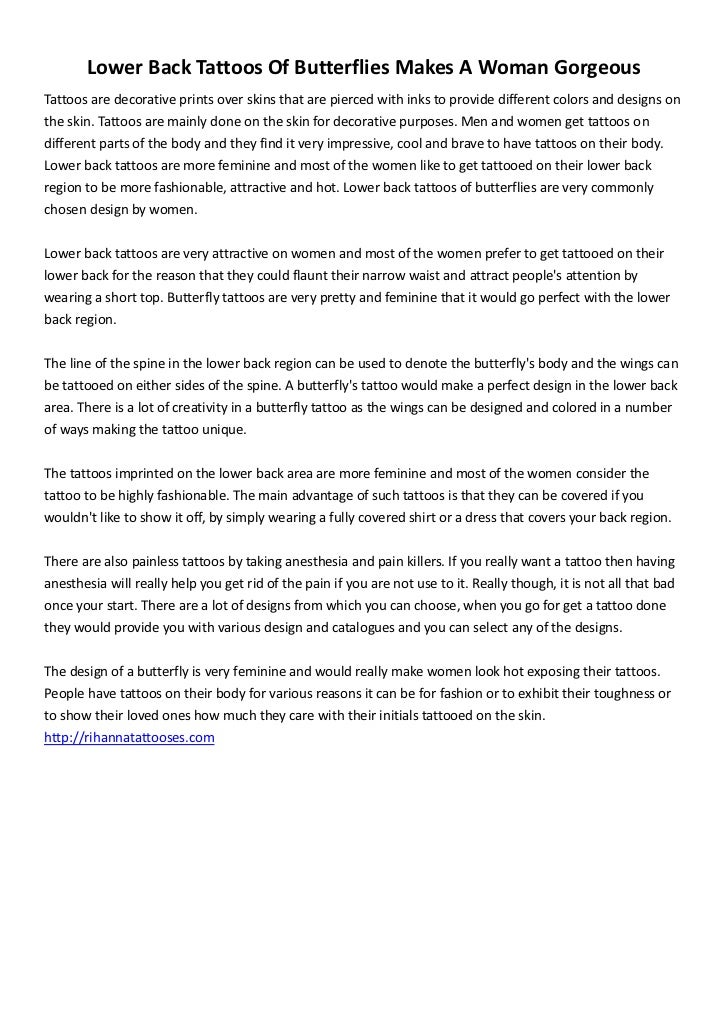 Lower Back Tattoos Of Butterflies Makes A Woman Gorgeous

Tattoos are decorative prints over skins that are pierced with inks to provide different colors and designs on the skin. Tattoos are mainly done on the skin for decorative purposes. Men and women get tattoos on different parts of the body and they find it very impressive, cool and brave to have tattoos on their body. Lower back tattoos are more feminine and most of the women like to get tattooed on their lower back region to be more fashionable, attractive and hot. Lower back tattoos of butterflies are very commonly chosen design by women.

Lower back tattoos are very attractive on women and most of the women prefer to get tattooed on their lower back for the reason that they could flaunt their narrow waist and attract people's attention by wearing a short top. Butterfly tattoos are very pretty and feminine that it would go perfect with the lower back region.

The line of the spine in the lower back region can be used to denote the butterfly's body and the wings can be tattooed on either sides of the spine. A butterfly's tattoo would make a perfect design in the lower back area. There is a lot of creativity in a butterfly tattoo as the wings can be designed and colored in a number of ways making the tattoo unique.

The tattoos imprinted on the lower back area are more feminine and most of the women consider the tattoo to be highly fashionable. The main advantage of such tattoos is that they can be covered if you wouldn't like to show it off, by simply wearing a fully covered shirt or a dress that covers your back region.

There are also painless tattoos by taking anesthesia and pain killers. If you really want a tattoo then having anesthesia will really help you get rid of the pain if you are not use to it. Really though, it is not all that bad once your start. There are a lot of designs from which you can choose, when you go for get a tattoo done they would provide you with various design and catalogues and you can select any of the designs.

The design of a butterfly is very feminine and would really make women look hot exposing their tattoos. People have tattoos on their body for various reasons it can be for fashion or to exhibit their toughness or to show their loved ones how much they care with their initials tattooed on the skin.
http://rihannatattooses.com